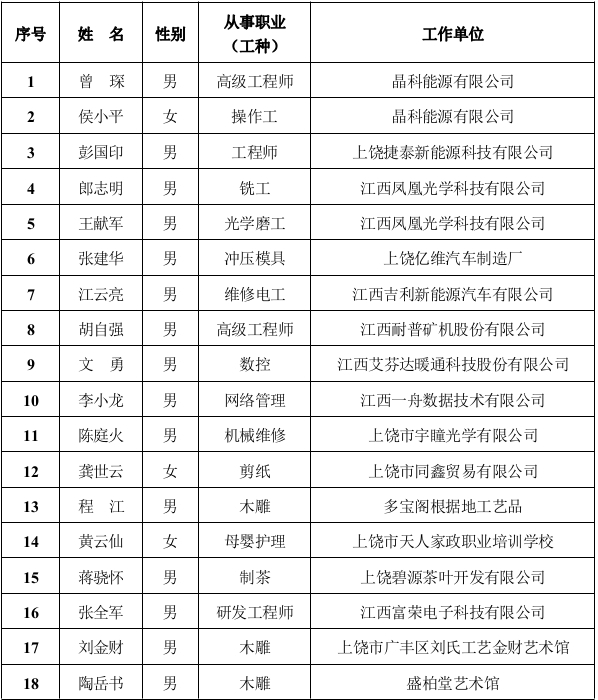 | 序号 | 姓　名 | 性别 | 从事职业（工种） | 工作单位 |
|---|---|---|---|---|
| 1 | 曾　琛 | 男 | 高级工程师 | 晶科能源有限公司 |
| 2 | 侯小平 | 女 | 操作工 | 晶科能源有限公司 |
| 3 | 彭国印 | 男 | 工程师 | 上饶捷泰新能源科技有限公司 |
| 4 | 郎志明 | 男 | 铣工 | 江西凤凰光学科技有限公司 |
| 5 | 王献军 | 男 | 光学磨工 | 江西凤凰光学科技有限公司 |
| 6 | 张建华 | 男 | 冲压模具 | 上饶亿维汽车制造厂 |
| 7 | 江云亮 | 男 | 维修电工 | 江西吉利新能源汽车有限公司 |
| 8 | 胡自强 | 男 | 高级工程师 | 江西耐普矿机股份有限公司 |
| 9 | 文　勇 | 男 | 数控 | 江西艾芬达暖通科技股份有限公司 |
| 10 | 李小龙 | 男 | 网络管理 | 江西一舟数据技术有限公司 |
| 11 | 陈庭火 | 男 | 机械维修 | 上饶市宇瞳光学有限公司 |
| 12 | 龚世云 | 女 | 剪纸 | 上饶市同鑫贸易有限公司 |
| 13 | 程　江 | 男 | 木雕 | 多宝阁根据地工艺品 |
| 14 | 黄云仙 | 女 | 母婴护理 | 上饶市天人家政职业培训学校 |
| 15 | 蒋骁怀 | 男 | 制茶 | 上饶碧源茶叶开发有限公司 |
| 16 | 张全军 | 男 | 研发工程师 | 江西富荣电子科技有限公司 |
| 17 | 刘金财 | 男 | 木雕 | 上饶市广丰区刘氏工艺金财艺术馆 |
| 18 | 陶岳书 | 男 | 木雕 | 盛柏堂艺术馆 |